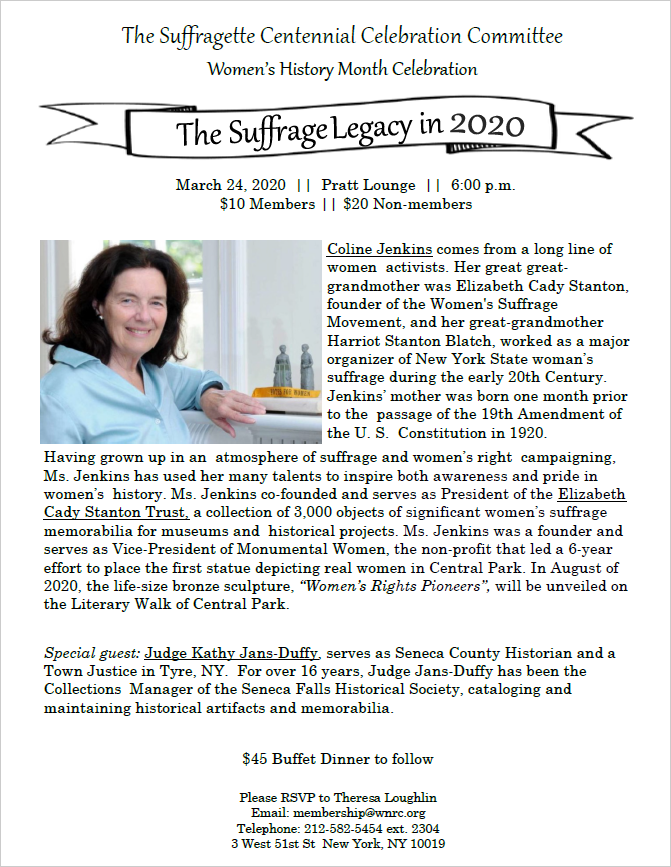 The Suffragette Centennial Celebration Committee
Women's History Month Celebration

The Suffrage Legacy in 2020

March 24, 2020 || Pratt Lounge || 6:00 p.m.
$10 Members || $20 Non-members

Coline Jenkins comes from a long line of women activists. Her great great-grandmother was Elizabeth Cady Stanton, founder of the Women's Suffrage Movement, and her great-grandmother Harriot Stanton Blatch, worked as a major organizer of New York State woman's suffrage during the early 20th Century. Jenkins' mother was born one month prior to the passage of the 19th Amendment of the U. S. Constitution in 1920.

Having grown up in an atmosphere of suffrage and women's right campaigning, Ms. Jenkins has used her many talents to inspire both awareness and pride in women's history. Ms. Jenkins co-founded and serves as President of the Elizabeth Cady Stanton Trust, a collection of 3,000 objects of significant women's suffrage memorabilia for museums and historical projects. Ms. Jenkins was a founder and serves as Vice-President of Monumental Women, the non-profit that led a 6-year effort to place the first statue depicting real women in Central Park. In August of 2020, the life-size bronze sculpture, "Women's Rights Pioneers", will be unveiled on the Literary Walk of Central Park.

Special guest: Judge Kathy Jans-Duffy, serves as Seneca County Historian and a Town Justice in Tyre, NY. For over 16 years, Judge Jans-Duffy has been the Collections Manager of the Seneca Falls Historical Society, cataloging and maintaining historical artifacts and memorabilia.

$45 Buffet Dinner to follow

Please RSVP to Theresa Loughlin
Email: membership@wnrc.org
Telephone: 212-582-5454 ext. 2304
3 West 51st St New York, NY 10019